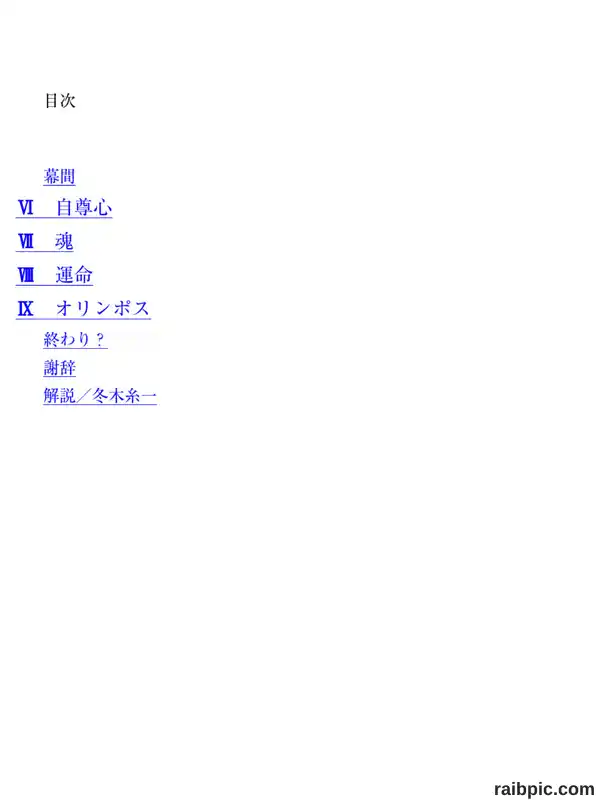 目次

幕間
Ⅵ　自尊心
Ⅶ　魂
Ⅷ　運命
Ⅸ　オリンポス
終わり？
謝辞
解説／冬木糸一

raibpic.com